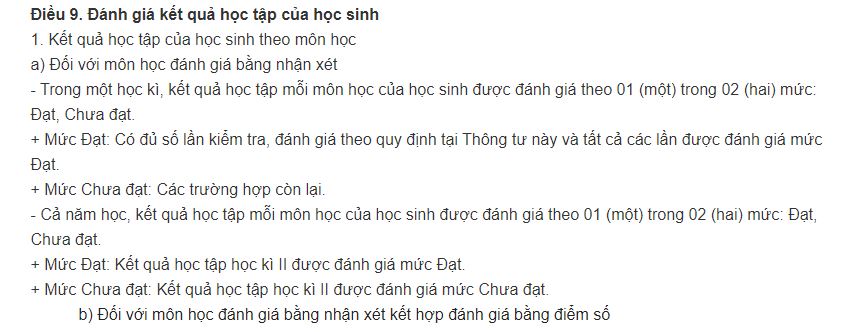 Điều 9. Đánh giá kết quả học tập của học sinh
1. Kết quả học tập của học sinh theo môn học
a) Đối với môn học đánh giá bằng nhận xét
- Trong một học kì, kết quả học tập mỗi môn học của học sinh được đánh giá theo 01 (một) trong 02 (hai) mức: Đạt, Chưa đạt.
+ Mức Đạt: Có đủ số lần kiểm tra, đánh giá theo quy định tại Thông tư này và tất cả các lần được đánh giá mức Đạt.
+ Mức Chưa đạt: Các trường hợp còn lại.
- Cả năm học, kết quả học tập mỗi môn học của học sinh được đánh giá theo 01 (một) trong 02 (hai) mức: Đạt, Chưa đạt.
+ Mức Đạt: Kết quả học tập học kì II được đánh giá mức Đạt.
+ Mức Chưa đạt: Kết quả học tập học kì II được đánh giá mức Chưa đạt.
b) Đối với môn học đánh giá bằng nhận xét kết hợp đánh giá bằng điểm số